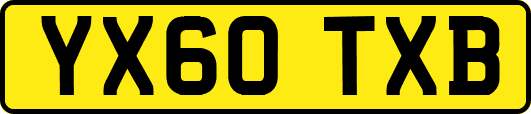 YX60 TXB